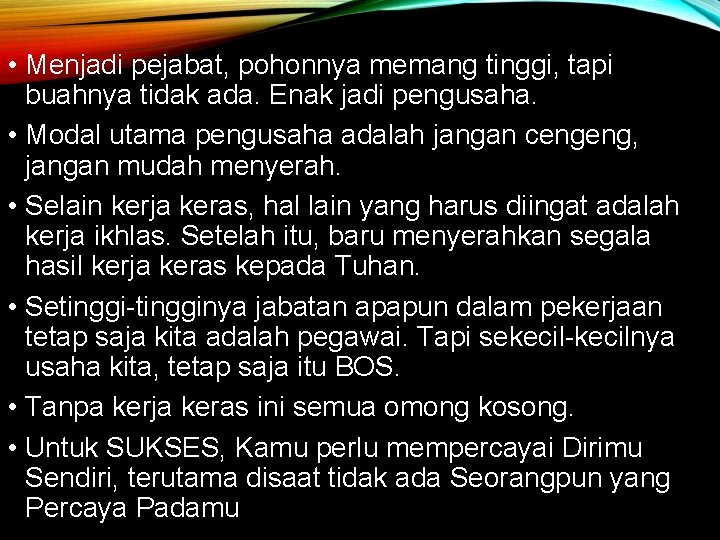 • Menjadi pejabat, pohonnya memang tinggi, tapi buahnya tidak ada. Enak jadi pengusaha.

• Modal utama pengusaha adalah jangan cengeng, jangan mudah menyerah.

• Selain kerja keras, hal lain yang harus diingat adalah kerja ikhlas. Setelah itu, baru menyerahkan segala hasil kerja keras kepada Tuhan.

• Setinggi-tingginya jabatan apapun dalam pekerjaan tetap saja kita adalah pegawai. Tapi sekecil-kecilnya usaha kita, tetap saja itu BOS.

• Tanpa kerja keras ini semua omong kosong.

• Untuk SUKSES, Kamu perlu mempercayai Dirimu Sendiri, terutama disaat tidak ada Seorangpun yang Percaya Padamu